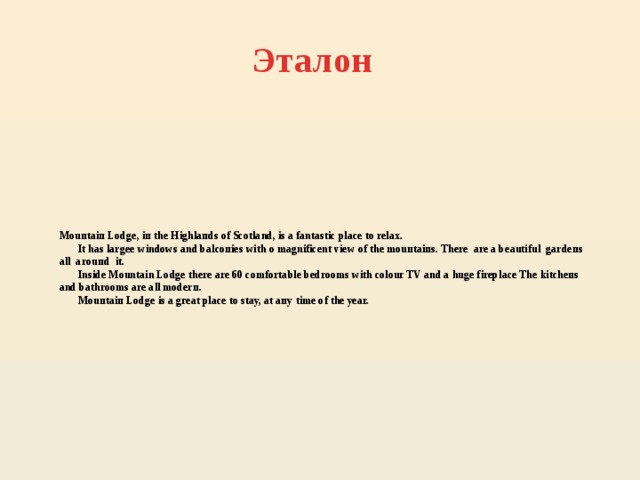 Эталон

Mountain Lodge, in the Highlands of Scotland, is a fantastic place to relax.

It has largee windows and balconies with o magnificent view of the mountains. There are a beautiful gardens all around it.

Inside Mountain Lodge there are 60 comfortable bedrooms with colour TV and a huge fireplace The kitchens and bathrooms are all modern.

Mountain Lodge is a great place to stay, at any time of the year.